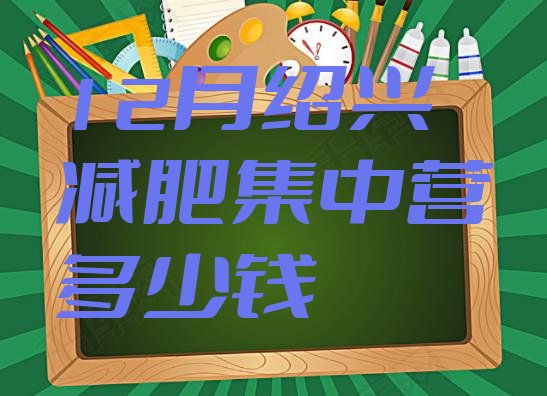 12月绍兴减肥集中营多少钱